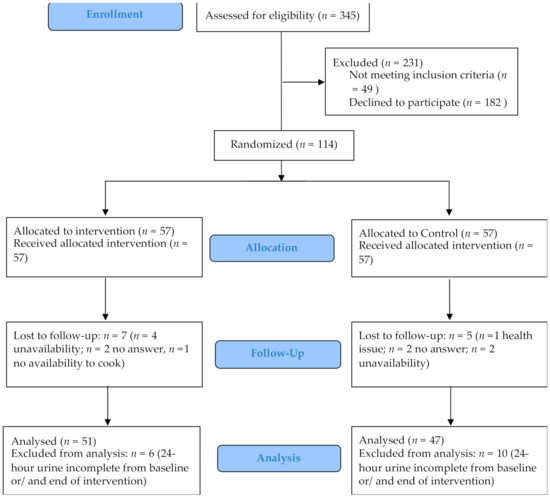 Enrollment

Assessed for eligibility ($n$ = 345)

Excluded ($n$ = 231)
Not meeting inclusion criteria ($n$ = 49 )
Declined to participate ($n$ = 182 )

Randomized ($n$ = 114)

Allocated to intervention ($n$ = 57)
Received allocated intervention ($n$ = 57)

Allocation

Allocated to Control ($n$ = 57)
Received allocated intervention ($n$ = 57)

Lost to follow-up: $n$ = 7 ($n$ = 4 unavailability; $n$ = 2 no answer, $n$ =1 no availability to cook)

Follow-Up

Lost to follow-up: $n$ = 5 ($n$ =1 health issue; $n$ = 2 no answer; $n$ = 2 unavailability)

Analysed ($n$ = 51)
Excluded from analysis: $n$ = 6 (24-hour urine incomplete from baseline or/ and end of intervention)

Analysis

Analysed ($n$ = 47)
Excluded from analysis: $n$ = 10 (24-hour urine incomplete from baseline or/ and end of intervention)